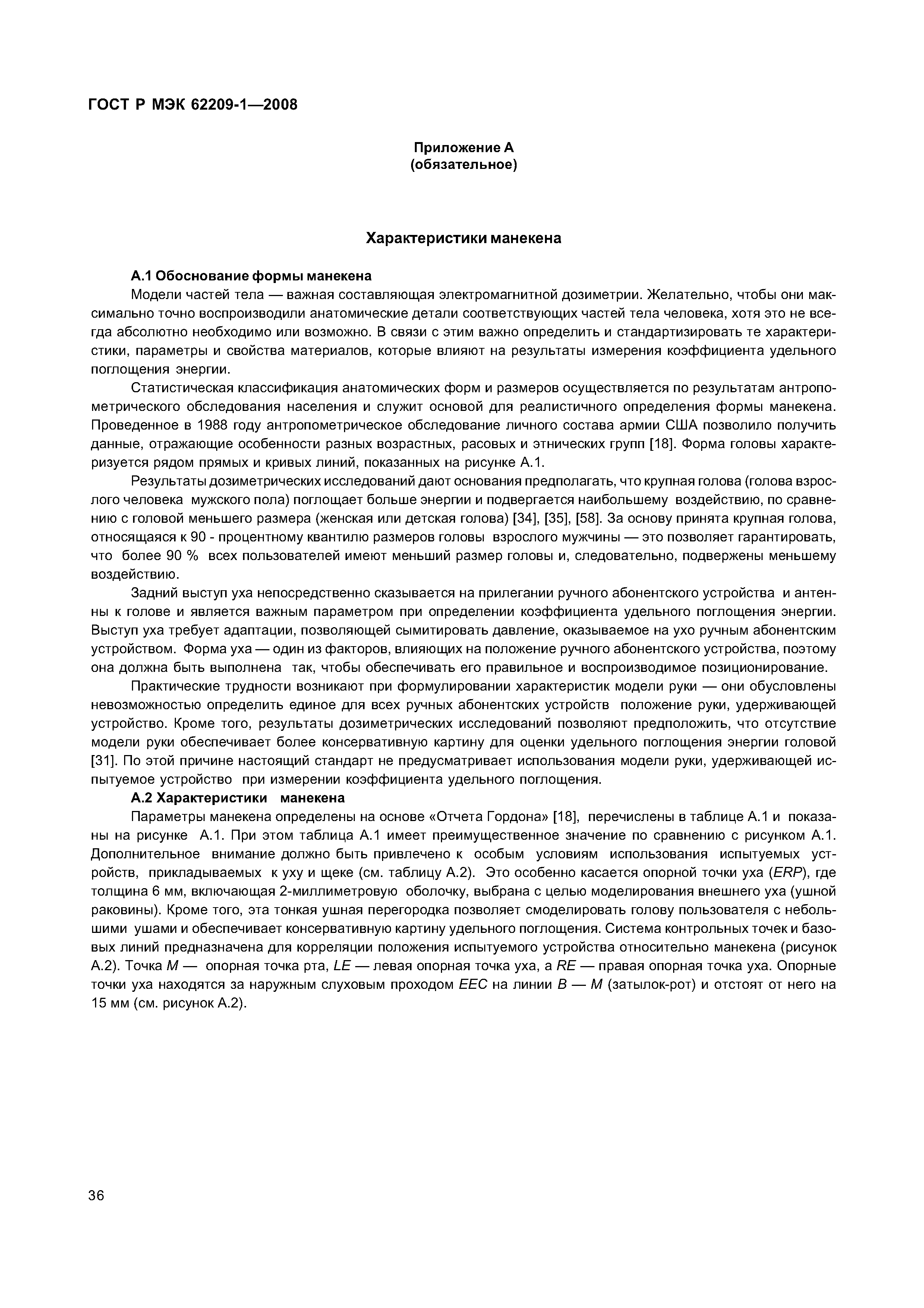 ГОСТ Р МЭК 62209-1—2008

Приложение А
(обязательное)

Характеристики манекена

А.1 Обоснование формы манекена

Модели частей тела — важная составляющая электромагнитной дозиметрии. Желательно, чтобы они максимально точно воспроизводили анатомические детали соответствующих частей тела человека, хотя это не всегда абсолютно необходимо или возможно. В связи с этим важно определить и стандартизировать те характеристики, параметры и свойства материалов, которые влияют на результаты измерения коэффициента удельного поглощения энергии.

Статистическая классификация анатомических форм и размеров осуществляется по результатам антропометрического обследования населения и служит основой для реалистичного определения формы манекена. Проведенное в 1988 году антропометрическое обследование личного состава армии США позволило получить данные, отражающие особенности разных возрастных, расовых и этнических групп [18]. Форма головы характеризуется рядом прямых и кривых линий, показанных на рисунке А.1.

Результаты дозиметрических исследований дают основания предполагать, что крупная голова (голова взрослого человека мужского пола) поглощает больше энергии и подвергается наибольшему воздействию, по сравнению с головой меньшего размера (женская или детская голова) [34], [35], [58]. За основу принята крупная голова, относящаяся к 90 - процентному квантилю размеров головы взрослого мужчины — это позволяет гарантировать, что более 90 % всех пользователей имеют меньший размер головы и, следовательно, подвержены меньшему воздействию.

Задний выступ уха непосредственно сказывается на прилегании ручного абонентского устройства и антенны к голове и является важным параметром при определении коэффициента удельного поглощения энергии. Выступ уха требует адаптации, позволяющей сымитировать давление, оказываемое на ухо ручным абонентским устройством. Форма уха — один из факторов, влияющих на положение ручного абонентского устройства, поэтому она должна быть выполнена так, чтобы обеспечивать его правильное и воспроизводимое позиционирование.

Практические трудности возникают при формулировании характеристик модели руки — они обусловлены невозможностью определить единое для всех ручных абонентских устройств положение руки, удерживающей устройство. Кроме того, результаты дозиметрических исследований позволяют предположить, что отсутствие модели руки обеспечивает более консервативную картину для оценки удельного поглощения энергии головой [31]. По этой причине настоящий стандарт не предусматривает использования модели руки, удерживающей испытуемое устройство при измерении коэффициента удельного поглощения.

А.2 Характеристики манекена

Параметры манекена определены на основе «Отчета Гордона» [18], перечислены в таблице А.1 и показаны на рисунке А.1. При этом таблица А.1 имеет преимущественное значение по сравнению с рисунком А.1. Дополнительное внимание должно быть привлечено к особым условиям использования испытуемых устройств, прикладываемых к уху и щеке (см. таблицу А.2). Это особенно касается опорной точки уха (ERP), где толщина 6 мм, включающая 2-миллиметровую оболочку, выбрана с целью моделирования внешнего уха (ушной раковины). Кроме того, эта тонкая ушная перегородка позволяет смоделировать голову пользователя с небольшими ушами и обеспечивает консервативную картину удельного поглощения. Система контрольных точек и базовых линий предназначена для корреляции положения испытуемого устройства относительно манекена (рисунок А.2). Точка M — опорная точка рта, LE — левая опорная точка уха, а RE — правая опорная точка уха. Опорные точки уха находятся за наружным слуховым проходом EEC на линии B — M (затылок-рот) и отстоят от него на 15 мм (см. рисунок А.2).

36